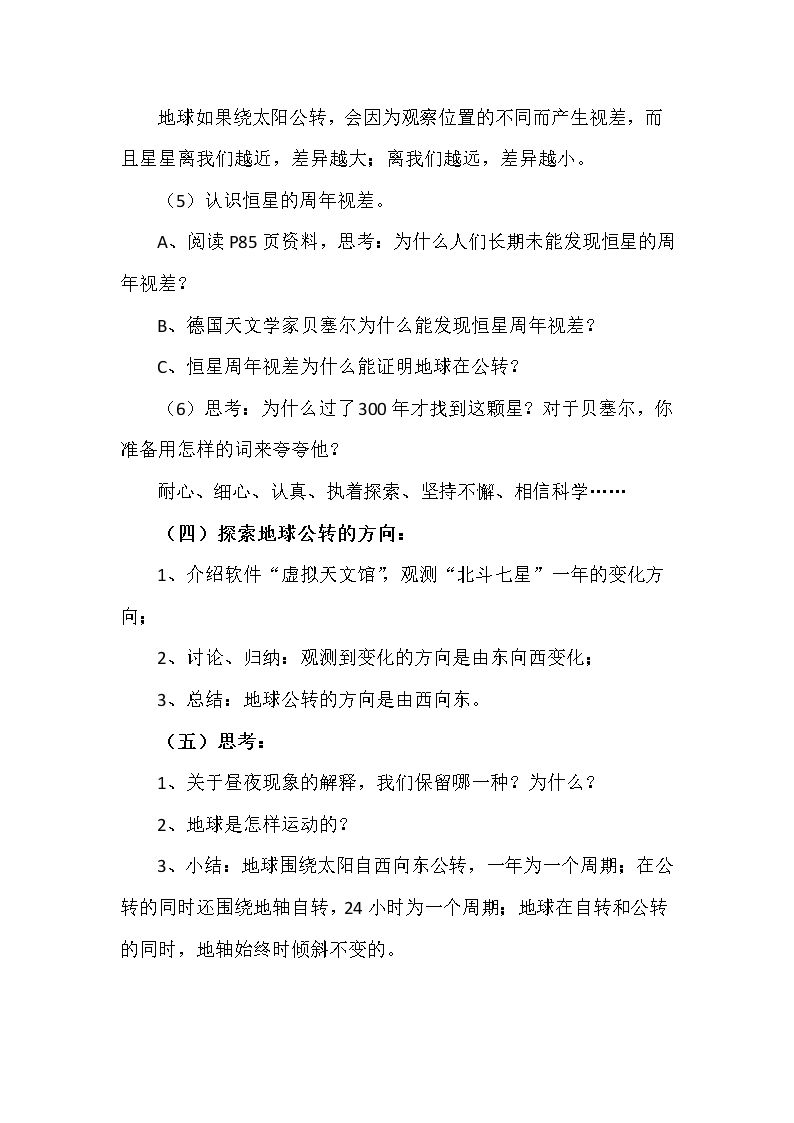 地球如果绕太阳公转，会因为观察位置的不同而产生视差，而且星星离我们越近，差异越大；离我们越远，差异越小。

（5）认识恒星的周年视差。

A、阅读P85页资料，思考：为什么人们长期未能发现恒星的周年视差？

B、德国天文学家贝塞尔为什么能发现恒星周年视差？

C、恒星周年视差为什么能证明地球在公转？

（6）思考：为什么过了300年才找到这颗星？对于贝塞尔，你准备用怎样的词来夸夸他？

耐心、细心、认真、执着探索、坚持不懈、相信科学……

（四）探索地球公转的方向：

1、介绍软件“虚拟天文馆”，观测“北斗七星”一年的变化方向；

2、讨论、归纳：观测到变化的方向是由东向西变化；

3、总结：地球公转的方向是由西向东。

（五）思考：

1、关于昼夜现象的解释，我们保留哪一种？为什么？

2、地球是怎样运动的？

3、小结：地球围绕太阳自西向东公转，一年为一个周期；在公转的同时还围绕地轴自转，24小时为一个周期；地球在自转和公转的同时，地轴始终时倾斜不变的。